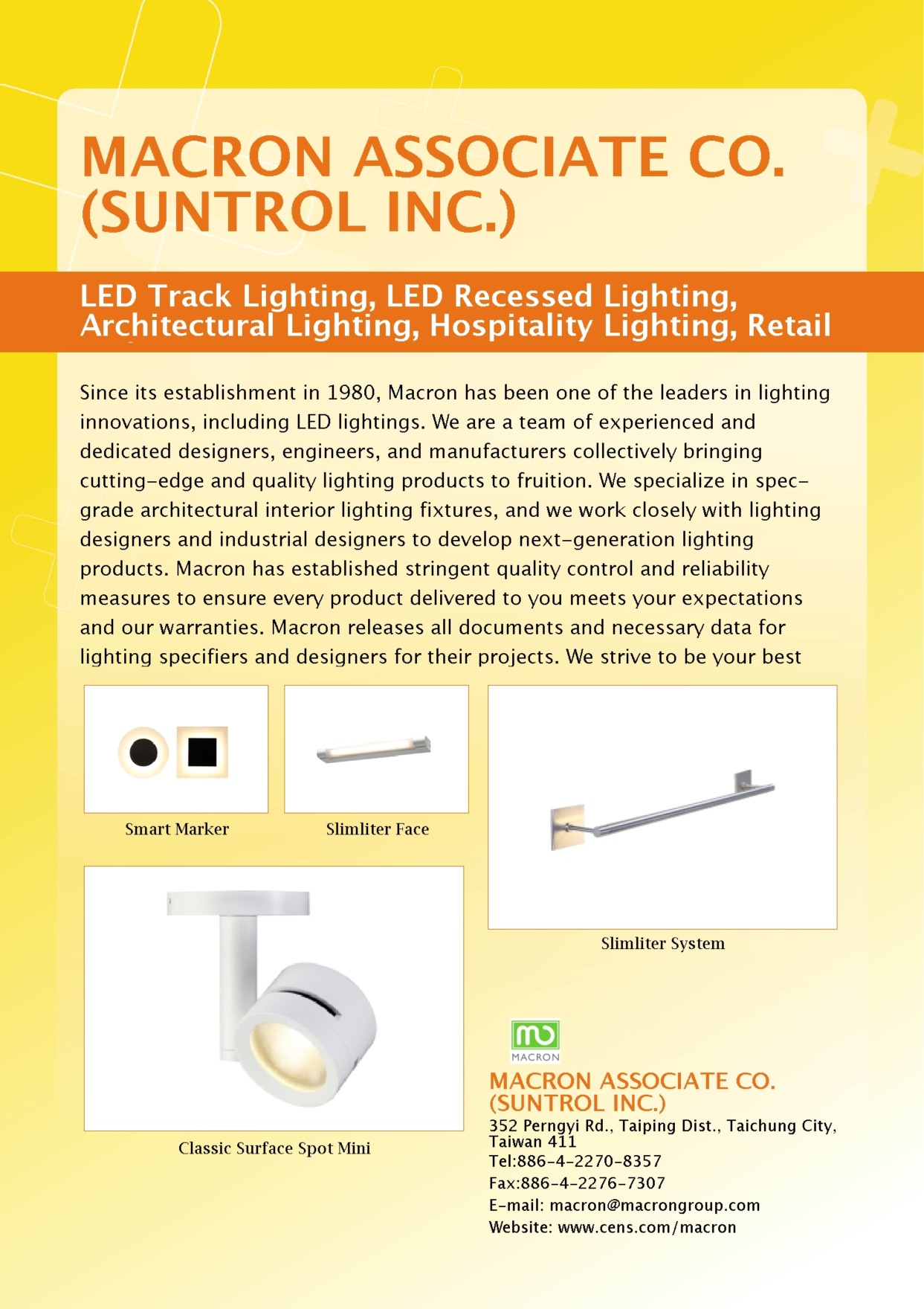 MACRON ASSOCIATE CO. (SUNTROL INC.)

LED Track Lighting, LED Recessed Lighting, Architectural Lighting, Hospitality Lighting, Retail

Since its establishment in 1980, Macron has been one of the leaders in lighting innovations, including LED lightings. We are a team of experienced and dedicated designers, engineers, and manufacturers collectively bringing cutting-edge and quality lighting products to fruition. We specialize in spec-grade architectural interior lighting fixtures, and we work closely with lighting designers and industrial designers to develop next-generation lighting products. Macron has established stringent quality control and reliability measures to ensure every product delivered to you meets your expectations and our warranties. Macron releases all documents and necessary data for lighting specifiers and designers for their projects. We strive to be your best

Smart Marker

Slimliter Face

Slimliter System

Classic Surface Spot Mini

MACRON

MACRON ASSOCIATE CO. (SUNTROL INC.)
352 Perngyi Rd., Taiping Dist., Taichung City, Taiwan 411
Tel:886-4-2270-8357
Fax:886-4-2276-7307
E-mail: macron@macrongroup.com
Website: www.cens.com/macron